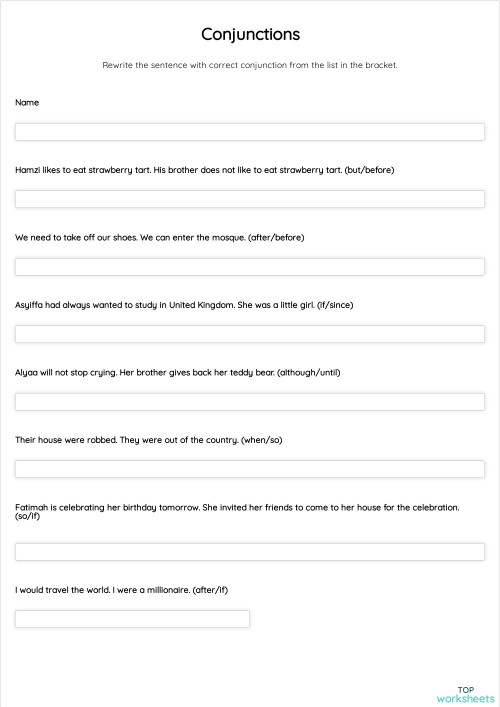 Conjunctions

Rewrite the sentence with correct conjunction from the list in the bracket.

Name

Hamzi likes to eat strawberry tart. His brother does not like to eat strawberry tart. (but/before)

We need to take off our shoes. We can enter the mosque. (after/before)

Asyiffa had always wanted to study in United Kingdom. She was a little girl. (if/since)

Alyaa will not stop crying. Her brother gives back her teddy bear. (although/until)

Their house were robbed. They were out of the country. (when/so)

Fatimah is celebrating her birthday tomorrow. She invited her friends to come to her house for the celebration. (so/if)

I would travel the world. I were a millionaire. (after/if)

TOP
worksheets